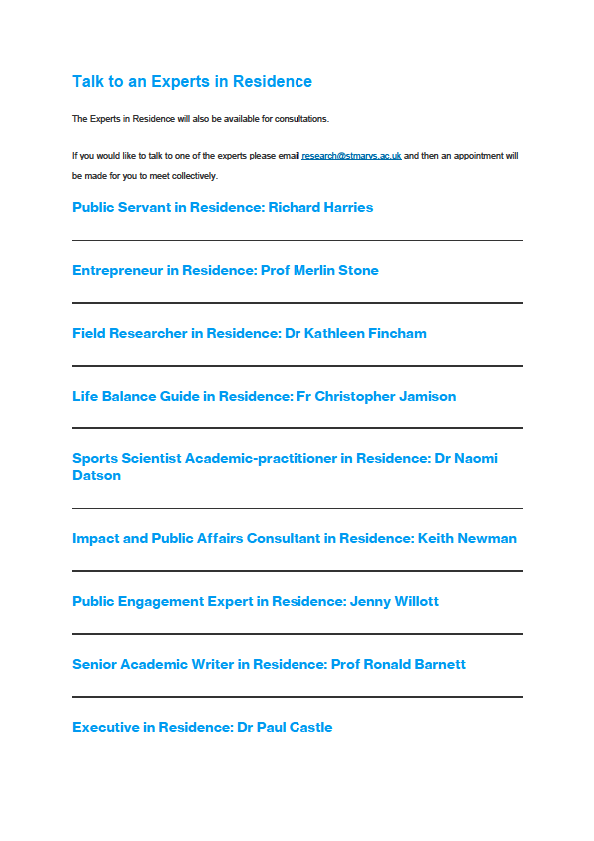 Talk to an Experts in Residence

The Experts in Residence will also be available for consultations.

If you would like to talk to one of the experts please email research@stmarys.ac.uk and then an appointment will be made for you to meet collectively.

Public Servant in Residence: Richard Harries

Entrepreneur in Residence: Prof Merlin Stone

Field Researcher in Residence: Dr Kathleen Fincham

Life Balance Guide in Residence: Fr Christopher Jamison

Sports Scientist Academic-practitioner in Residence: Dr Naomi Datson

Impact and Public Affairs Consultant in Residence: Keith Newman

Public Engagement Expert in Residence: Jenny Willott

Senior Academic Writer in Residence: Prof Ronald Barnett

Executive in Residence: Dr Paul Castle